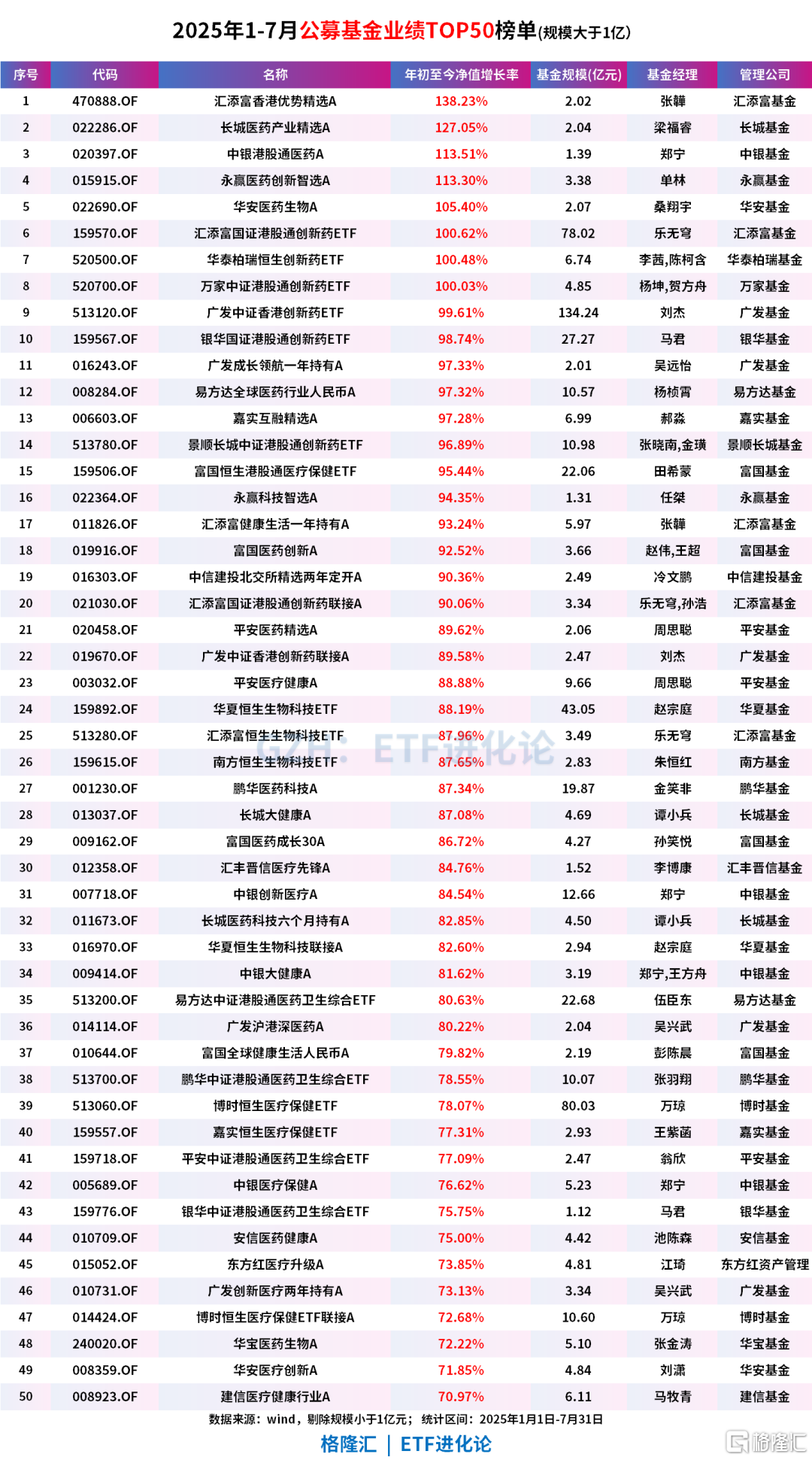 2025年1-7月公募基金业绩TOP50榜单(规模大于1亿)

| 序号 | 代码 | 名称 | 年初至今净值增长率 | 基金规模(亿元) | 基金经理 | 管理公司 |
|---|---|---|---|---|---|---|
| 1 | 470888.OF | 汇添富香港优势精选A | 138.23% | 2.02 | 张韡 | 汇添富基金 |
| 2 | 022286.OF | 长城医药产业精选A | 127.05% | 2.04 | 梁福睿 | 长城基金 |
| 3 | 020397.OF | 中银港股通医药A | 113.51% | 1.39 | 郑宁 | 中银基金 |
| 4 | 015915.OF | 永赢医药创新智选A | 113.30% | 3.38 | 单林 | 永赢基金 |
| 5 | 022690.OF | 华安医药生物A | 105.40% | 2.07 | 桑翔宇 | 华安基金 |
| 6 | 159570.OF | 汇添富国证港股通创新药ETF | 100.62% | 78.02 | 乐无穹 | 汇添富基金 |
| 7 | 520500.OF | 华泰柏瑞恒生创新药ETF | 100.48% | 6.74 | 李茜,陈柯含 | 华泰柏瑞基金 |
| 8 | 520700.OF | 万家中证港股通创新药ETF | 100.03% | 4.85 | 杨坤,贺方舟 | 万家基金 |
| 9 | 513120.OF | 广发中证香港创新药ETF | 99.61% | 134.24 | 刘杰 | 广发基金 |
| 10 | 159567.OF | 银华国证港股通创新药ETF | 98.74% | 27.27 | 马君 | 银华基金 |
| 11 | 016243.OF | 广发成长领航一年持有A | 97.33% | 2.01 | 吴远怡 | 广发基金 |
| 12 | 008284.OF | 易方达全球医药行业人民币A | 97.32% | 10.57 | 杨桢霄 | 易方达基金 |
| 13 | 006603.OF | 嘉实互融精选A | 97.28% | 6.99 | 郝淼 | 嘉实基金 |
| 14 | 513780.OF | 景顺长城中证港股通创新药ETF | 96.89% | 10.98 | 张晓南,金璜 | 景顺长城基金 |
| 15 | 159506.OF | 富国恒生港股通医疗保健ETF | 95.44% | 22.06 | 田希蒙 | 富国基金 |
| 16 | 022364.OF | 永赢科技智选A | 94.35% | 1.31 | 任桀 | 永赢基金 |
| 17 | 011826.OF | 汇添富健康生活一年持有A | 93.24% | 5.97 | 张韡 | 汇添富基金 |
| 18 | 019916.OF | 富国医药创新A | 92.52% | 3.66 | 赵伟,王超 | 富国基金 |
| 19 | 016303.OF | 中信建投北交所精选两年定开A | 90.36% | 2.49 | 冷文鹏 | 中信建投基金 |
| 20 | 021030.OF | 汇添富国证港股通创新药联接A | 90.06% | 3.34 | 乐无穹,孙浩 | 汇添富基金 |
| 21 | 020458.OF | 平安医药精选A | 89.62% | 2.06 | 周思聪 | 平安基金 |
| 22 | 019670.OF | 广发中证香港创新药联接A | 89.58% | 2.47 | 刘杰 | 广发基金 |
| 23 | 003032.OF | 平安医疗健康A | 88.88% | 9.66 | 周思聪 | 平安基金 |
| 24 | 159892.OF | 华夏恒生生物科技ETF | 88.19% | 43.05 | 赵宗庭 | 华夏基金 |
| 25 | 513280.OF | 汇添富恒生生物科技ETF | 87.96% | 3.49 | 乐无穹 | 汇添富基金 |
| 26 | 159615.OF | 南方恒生生物科技ETF | 87.65% | 2.83 | 朱恒红 | 南方基金 |
| 27 | 001230.OF | 鹏华医药科技A | 87.34% | 19.87 | 金笑非 | 鹏华基金 |
| 28 | 013037.OF | 长城大健康A | 87.08% | 4.69 | 谭小兵 | 长城基金 |
| 29 | 009162.OF | 富国医药成长30A | 86.72% | 4.27 | 孙笑悦 | 富国基金 |
| 30 | 012358.OF | 汇丰晋信医疗先锋A | 84.76% | 1.52 | 李博康 | 汇丰晋信基金 |
| 31 | 007718.OF | 中银创新医疗A | 84.54% | 12.66 | 郑宁 | 中银基金 |
| 32 | 011673.OF | 长城医药科技六个月持有A | 82.85% | 4.50 | 谭小兵 | 长城基金 |
| 33 | 016970.OF | 华夏恒生生物科技联接A | 82.60% | 2.94 | 赵宗庭 | 华夏基金 |
| 34 | 009414.OF | 中银大健康A | 81.62% | 3.19 | 郑宁,王方舟 | 中银基金 |
| 35 | 513200.OF | 易方达中证港股通医药卫生综合ETF | 80.63% | 22.68 | 伍臣东 | 易方达基金 |
| 36 | 014114.OF | 广发沪港深医药A | 80.22% | 2.04 | 吴兴武 | 广发基金 |
| 37 | 010644.OF | 富国全球健康生活人民币A | 79.82% | 2.19 | 彭陈晨 | 富国基金 |
| 38 | 513700.OF | 鹏华中证港股通医药卫生综合ETF | 78.55% | 10.07 | 张羽翔 | 鹏华基金 |
| 39 | 513060.OF | 博时恒生医疗保健ETF | 78.07% | 80.03 | 万琼 | 博时基金 |
| 40 | 159557.OF | 嘉实恒生医疗保健ETF | 77.31% | 2.93 | 王紫菡 | 嘉实基金 |
| 41 | 159718.OF | 平安中证港股通医药卫生综合ETF | 77.09% | 2.47 | 翁欣 | 平安基金 |
| 42 | 005689.OF | 中银医疗保健A | 76.62% | 5.23 | 郑宁 | 中银基金 |
| 43 | 159776.OF | 银华中证港股通医药卫生综合ETF | 75.75% | 1.12 | 马君 | 银华基金 |
| 44 | 010709.OF | 安信医药健康A | 75.00% | 4.42 | 池陈森 | 安信基金 |
| 45 | 015052.OF | 东方红医疗升级A | 73.85% | 4.81 | 江琦 | 东方红资产管理 |
| 46 | 010731.OF | 广发创新医疗两年持有A | 73.13% | 3.34 | 吴兴武 | 广发基金 |
| 47 | 014424.OF | 博时恒生医疗保健ETF联接A | 72.68% | 10.60 | 万琼 | 博时基金 |
| 48 | 240020.OF | 华宝医药生物A | 72.22% | 5.10 | 张金涛 | 华宝基金 |
| 49 | 008359.OF | 华安医疗创新A | 71.85% | 4.84 | 刘潇 | 华安基金 |
| 50 | 008923.OF | 建信医疗健康行业A | 70.97% | 6.11 | 马牧青 | 建信基金 |

GZH: ETF进化论

数据来源：wind，剔除规模小于1亿元；统计区间：2025年1月1日-7月31日

格隆汇 | ETF进化论

格隆汇